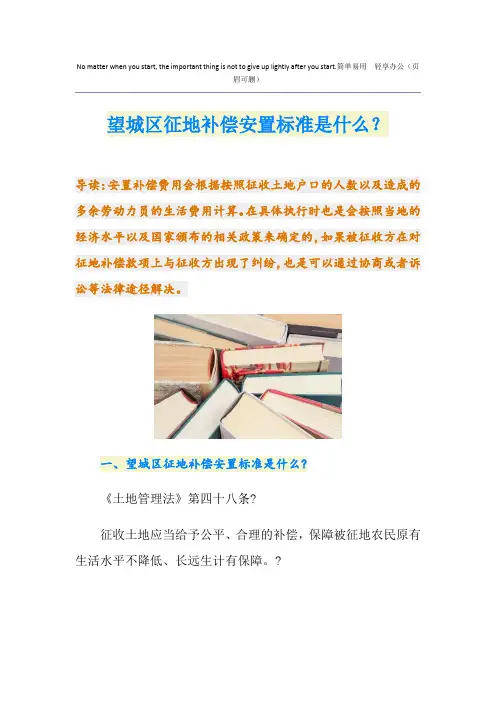 No matter when you start, the important thing is not to give up lightly after you start.简单易用 轻享办公（页眉可删）

望城区征地补偿安置标准是什么？

导读：安置补偿费用会根据按照征收土地户口的人数以及造成的多余劳动力员的生活费用计算。在具体执行时也是会按照当地的经济水平以及国家颁布的相关政策来确定的，如果被征收方在对征地补偿款项上与征收方出现了纠纷，也是可以通过协商或者诉讼等法律途径解决。

一、望城区征地补偿安置标准是什么？

《土地管理法》第四十八条？

征收土地应当给予公平、合理的补偿，保障被征地农民原有生活水平不降低、长远生计有保障。？